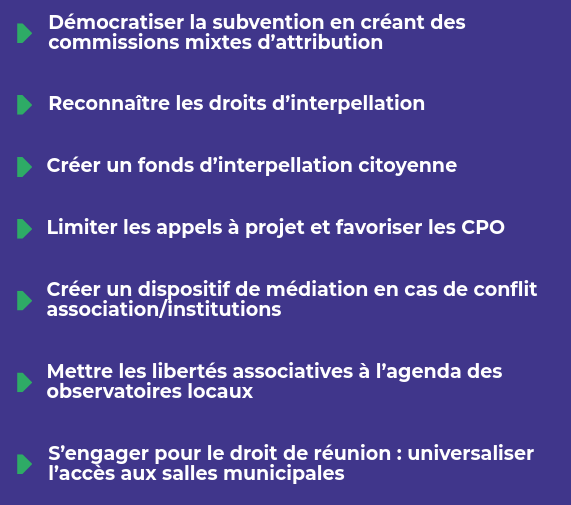 Démocratiser la subvention en créant des commissions mixtes d’attribution

Reconnaître les droits d’interpellation

Créer un fonds d’interpellation citoyenne

Limiter les appels à projet et favoriser les CPO

Créer un dispositif de médiation en cas de conflit association/institutions

Mettre les libertés associatives à l’agenda des observatoires locaux

S’engager pour le droit de réunion : universaliser l’accès aux salles municipales